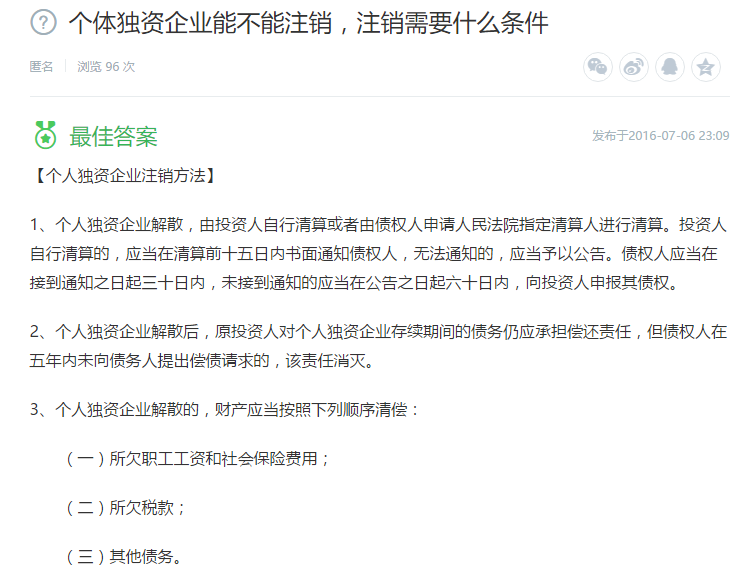 个体独资企业能不能注销，注销需要什么条件

匿名 | 浏览 96 次

最佳答案

发布于2016-07-06 23:09

【个人独资企业注销方法】

1、个人独资企业解散，由投资人自行清算或者由债权人申请人民法院指定清算人进行清算。投资人自行清算的，应当在清算前十五日内书面通知债权人，无法通知的，应当予以公告。债权人应当在接到通知之日起三十日内，未接到通知的应当在公告之日起六十日内，向投资人申报其债权。

2、个人独资企业解散后，原投资人对个人独资企业存续期间的债务仍应承担偿还责任，但债权人在五年内未向债务人提出偿债请求的，该责任消灭。

3、个人独资企业解散的，财产应当按照下列顺序清偿：

（一）所欠职工工资和社会保险费用；

（二）所欠税款；

（三）其他债务。